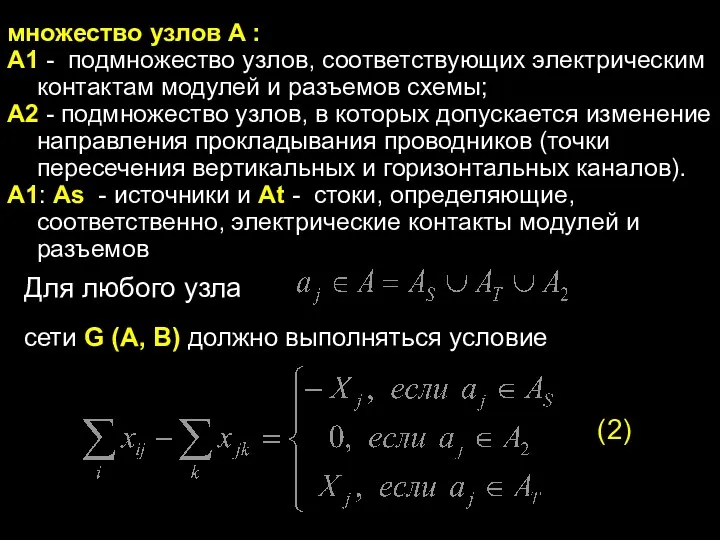 множество узлов А :
А1 - подмножество узлов, соответствующих электрическим контактам модулей и разъемов схемы;
А2 - подмножество узлов, в которых допускается изменение направления прокладывания проводников (точки пересечения вертикальных и горизонтальных каналов).
А1: As - источники и At - стоки, определяющие, соответственно, электрические контакты модулей и разъемов

Для любого узла $a_j \in A = A_S \cup A_T \cup A_2$

сети G (A, B) должно выполняться условие

$\sum_i x_{ij} - \sum_k x_{jk} = \begin{cases} -X_j, \text{ если } a_j \in A_S \\ 0, \text{ если } a_j \in A_2 \\ X_j, \text{ если } a_j \in A_T \end{cases}$ (2)